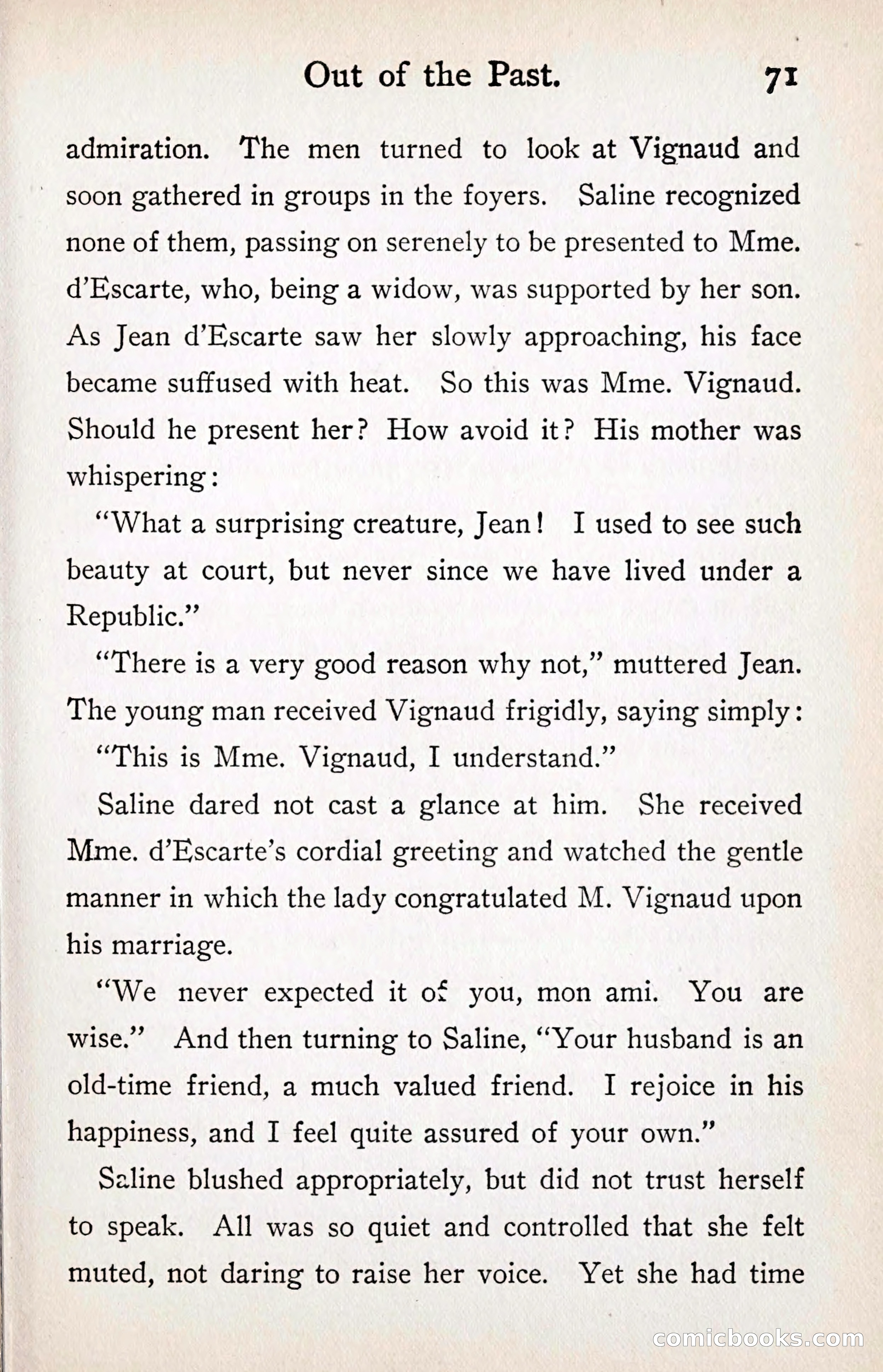 Out of the Past. 71

admiration. The men turned to look at Vignaud and soon gathered in groups in the foyers. Saline recognized none of them, passing on serenely to be presented to Mme. d'Escarte, who, being a widow, was supported by her son. As Jean d'Escarte saw her slowly approaching, his face became suffused with heat. So this was Mme. Vignaud. Should he present her? How avoid it? His mother was whispering:

"What a surprising creature, Jean! I used to see such beauty at court, but never since we have lived under a Republic."

"There is a very good reason why not," muttered Jean. The young man received Vignaud frigidly, saying simply:

"This is Mme. Vignaud, I understand."

Saline dared not cast a glance at him. She received Mme. d'Escarte's cordial greeting and watched the gentle manner in which the lady congratulated M. Vignaud upon his marriage.

"We never expected it of you, mon ami. You are wise." And then turning to Saline, "Your husband is an old-time friend, a much valued friend. I rejoice in his happiness, and I feel quite assured of your own."

Saline blushed appropriately, but did not trust herself to speak. All was so quiet and controlled that she felt muted, not daring to raise her voice. Yet she had time

comicbooks.com